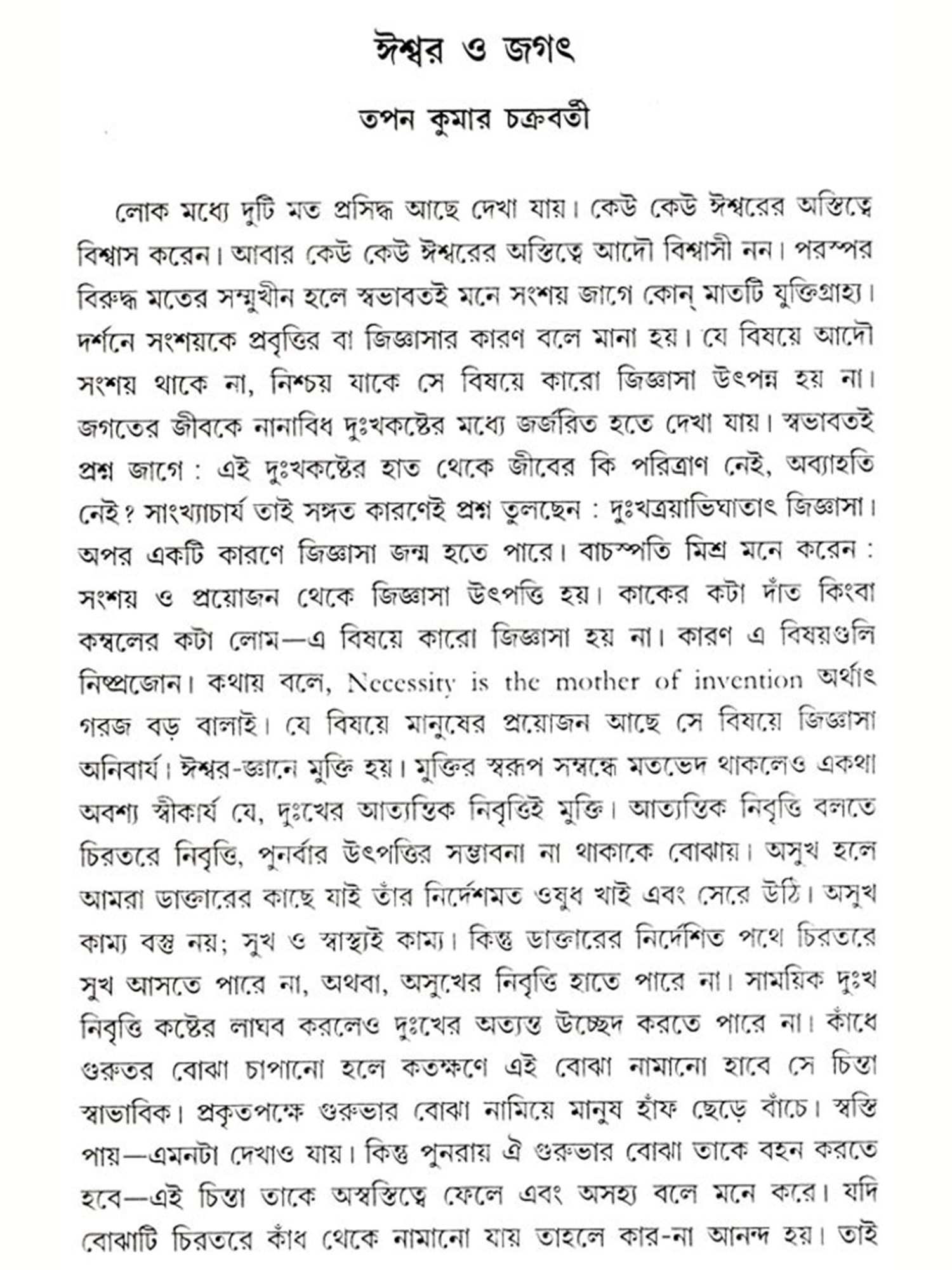 ঈশ্বর ও জগৎ

তপন কুমার চক্রবর্তী

লোক মধ্যে দুটি মত প্রসিদ্ধ আছে দেখা যায়। কেউ কেউ ঈশ্বরের অস্তিত্বে বিশ্বাস করেন। আবার কেউ কেউ ঈশ্বরের অস্তিত্বে আদৌ বিশ্বাসী নন। পরস্পর বিরুদ্ধ মতের সম্মুখীন হলে স্বভাবতই মনে সংশয় জাগে কোন্ মাতটি যুক্তিগ্রাহ্য। দর্শনে সংশয়কে প্রবৃত্তির বা জিজ্ঞাসার কারণ বলে মানা হয়। যে বিষয়ে আদৌ সংশয় থাকে না, নিশ্চয় যাকে সে বিষয়ে কারো জিজ্ঞাসা উৎপন্ন হয় না। জগতের জীবকে নানাবিধ দুঃখকষ্টের মধ্যে জর্জরিত হতে দেখা যায়। স্বভাবতই প্রশ্ন জাগে : এই দুঃখকষ্টের হাত থেকে জীবের কি পরিত্রাণ নেই, অব্যাহতি নেই? সাংখ্যাচার্য তাই সঙ্গত কারণেই প্রশ্ন তুলছেন : দুঃখত্রয়াভিঘাতাৎ জিজ্ঞাসা। অপর একটি কারণে জিজ্ঞাসা জন্ম হতে পারে। বাচস্পতি মিশ্র মনে করেন : সংশয় ও প্রয়োজন থেকে জিজ্ঞাসা উৎপত্তি হয়। কাকের কটা দাঁত কিংবা কম্বলের কটা লোম—এ বিষয়ে কারো জিজ্ঞাসা হয় না। কারণ এ বিষয়গুলি নিষ্প্রজোন। কথায় বলে, Necessity is the mother of invention অর্থাৎ গরজ বড় বালাই। যে বিষয়ে মানুষের প্রয়োজন আছে সে বিষয়ে জিজ্ঞাসা অনিবার্য। ঈশ্বর-জ্ঞানে মুক্তি হয়। মুক্তির স্বরূপ সম্বন্ধে মতভেদ থাকলেও একথা অবশ্য স্বীকার্য যে, দুঃখের আত্যন্তিক নিবৃত্তিই মুক্তি। আত্যন্তিক নিবৃত্তি বলতে চিরতরে নিবৃত্তি, পুনর্বার উৎপত্তির সম্ভাবনা না থাকাকে বোঝায়। অসুখ হলে আমরা ডাক্তারের কাছে যাই তাঁর নির্দেশমত ওষুধ খাই এবং সেরে উঠি। অসুখ কাম্য বস্তু নয়; সুখ ও স্বাস্থ্যই কাম্য। কিন্তু ডাক্তারের নির্দেশিত পথে চিরতরে সুখ আসতে পারে না, অথবা, অসুখের নিবৃত্তি হাতে পারে না। সাময়িক দুঃখ নিবৃত্তি কষ্টের লাঘব করলেও দুঃখের অত্যন্ত উচ্ছেদ করতে পারে না। কাঁধে গুরুতর বোঝা চাপানো হলে কতক্ষণে এই বোঝা নামানো হাবে সে চিন্তা স্বাভাবিক। প্রকৃতপক্ষে গুরুভার বোঝা নামিয়ে মানুষ হাঁফ ছেড়ে বাঁচে। স্বস্তি পায়—এমনটা দেখাও যায়। কিন্তু পুনরায় ঐ গুরুভার বোঝা তাকে বহন করতে হবে—এই চিন্তা তাকে অস্বস্তিত্বে ফেলে এবং অসহ্য বলে মনে করে। যদি বোঝাটি চিরতরে কাঁধ থেকে নামানো যায় তাহলে কার-না আনন্দ হয়। তাই